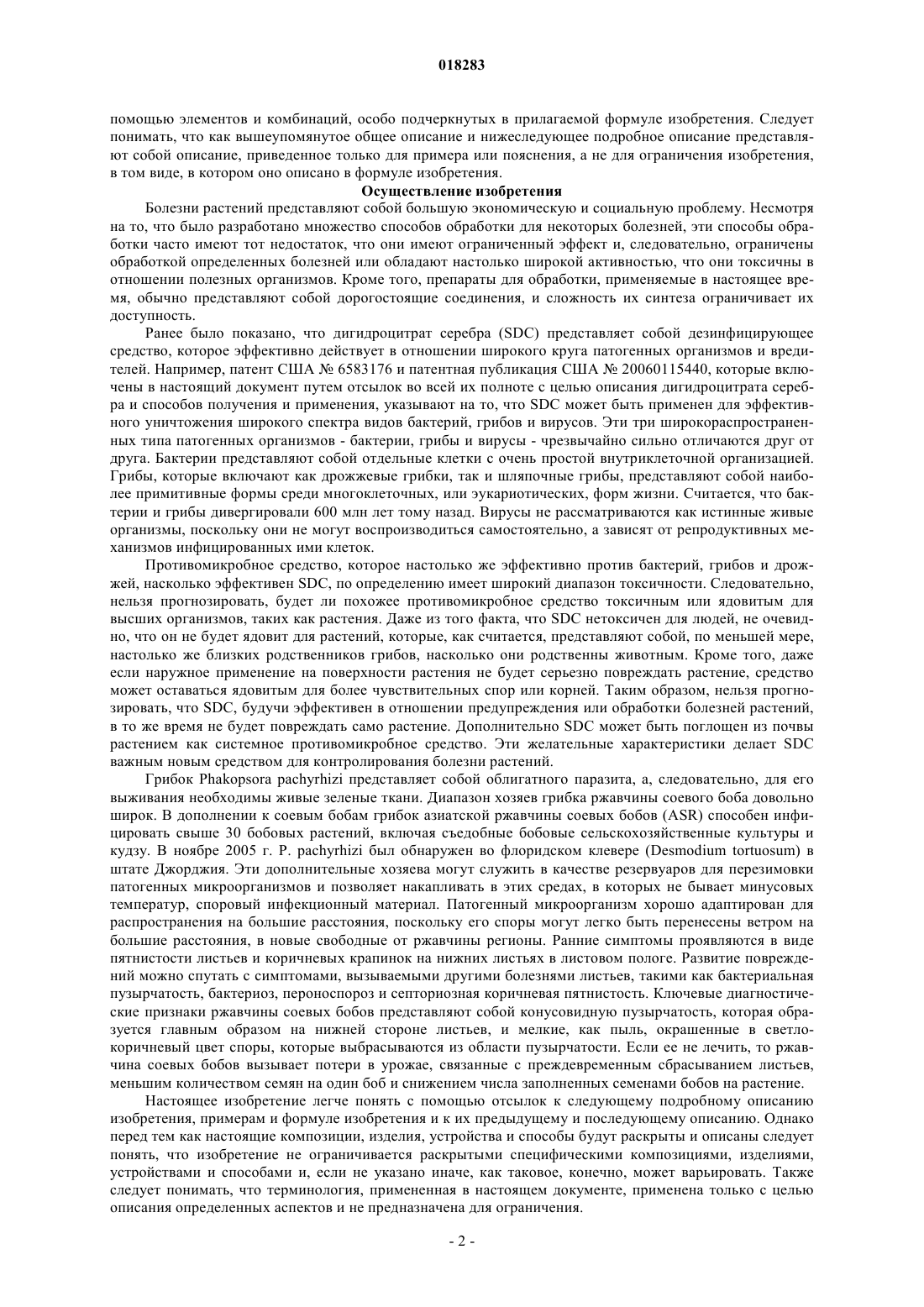 018283

помощью элементов и комбинаций, особо подчеркнутых в прилагаемой формуле изобретения. Следует понимать, что как вышеупомянутое общее описание и нижеследующее подробное описание представляют собой описание, приведенное только для примера или пояснения, а не для ограничения изобретения, в том виде, в котором оно описано в формуле изобретения.

Осуществление изобретения

Болезни растений представляют собой большую экономическую и социальную проблему. Несмотря на то, что было разработано множество способов обработки для некоторых болезней, эти способы обработки часто имеют тот недостаток, что они имеют ограниченный эффект и, следовательно, ограничены обработкой определенных болезней или обладают настолько широкой активностью, что они токсичны в отношении полезных организмов. Кроме того, препараты для обработки, применяемые в настоящее время, обычно представляют собой дорогостоящие соединения, и сложность их синтеза ограничивает их доступность.

Ранее было показано, что дигидроцитрат серебра (SDC) представляет собой дезинфицирующее средство, которое эффективно действует в отношении широкого круга патогенных организмов и вредителей. Например, патент США № 6583176 и патентная публикация США № 20060115440, которые включены в настоящий документ путем отсылок во всей их полноте с целью описания дигидроцитрата серебра и способов получения и применения, указывают на то, что SDC может быть применен для эффективного уничтожения широкого спектра видов бактерий, грибов и вирусов. Эти три широкораспространенных типа патогенных организмов - бактерии, грибы и вирусы - чрезвычайно сильно отличаются друг от друга. Бактерии представляют собой отдельные клетки с очень простой внутриклеточной организацией. Грибы, которые включают как дрожжевые грибки, так и шляпочные грибы, представляют собой наиболее примитивные формы среди многоклеточных, или эукариотических, форм жизни. Считается, что бактерии и грибы дивергировали 600 млн лет тому назад. Вирусы не рассматриваются как истинные живые организмы, поскольку они не могут воспроизводиться самостоятельно, а зависят от репродуктивных механизмов инфицированных ими клеток.

Противомикробное средство, которое настолько же эффективно против бактерий, грибов и дрожжей, насколько эффективен SDC, по определению имеет широкий диапазон токсичности. Следовательно, нельзя прогнозировать, будет ли похожее противомикробное средство токсичным или ядовитым для высших организмов, таких как растения. Даже из того факта, что SDC нетоксичен для людей, не очевидно, что он не будет ядовит для растений, которые, как считается, представляют собой, по меньшей мере, настолько же близких родственников грибов, насколько они родственны животным. Кроме того, даже если наружное применение на поверхности растения не будет серьезно повреждать растение, средство может оставаться ядовитым для более чувствительных спор или корней. Таким образом, нельзя прогнозировать, что SDC, будучи эффективен в отношении предупреждения или обработки болезней растений, в то же время не будет повреждать само растение. Дополнительно SDC может быть поглощен из почвы растением как системное противомикробное средство. Эти желательные характеристики делает SDC важным новым средством для контролирования болезни растений.

Грибок Phakopsora pachyrhizi представляет собой облигатного паразита, а, следовательно, для его выживания необходимы живые зеленые ткани. Диапазон хозяев грибка ржавчины соевого боба довольно широк. В дополнении к соевым бобам грибок азиатской ржавчины соевых бобов (ASR) способен инфицировать свыше 30 бобовых растений, включая съедобные бобовые сельскохозяйственные культуры и кудзу. В ноябре 2005 г. P. pachyrhizi был обнаружен во флоридском клевере (Desmodium tortuosum) в штате Джорджия. Эти дополнительные хозяева могут служить в качестве резервуаров для перезимовки патогенных микроорганизмов и позволяет накапливать в этих средах, в которых не бывает минусовых температур, споровый инфекционный материал. Патогенный микроорганизм хорошо адаптирован для распространения на большие расстояния, поскольку его споры могут легко быть перенесены ветром на большие расстояния, в новые свободные от ржавчины регионы. Ранние симптомы проявляются в виде пятнистости листьев и коричневых крапинок на нижних листьях в листовом пологе. Развитие повреждений можно спутать с симптомами, вызываемыми другими болезнями листьев, такими как бактериальная пузырчатость, бактериоз, пероноспороз и септориозная коричневая пятнистость. Ключевые диагностические признаки ржавчины соевых бобов представляют собой конусовидную пузырчатость, которая образуется главным образом на нижней стороне листьев, и мелкие, как пыль, окрашенные в светло-коричневый цвет споры, которые выбрасываются из области пузырчатости. Если ее не лечить, то ржавчина соевых бобов вызывает потери в урожае, связанные с преждевременным сбрасыванием листьев, меньшим количеством семян на один боб и снижением числа заполненных семенами бобов на растение.

Настоящее изобретение легче понять с помощью отсылок к следующему подробному описанию изобретения, примерам и формуле изобретения и к их предыдущему и последующему описанию. Однако перед тем как настоящие композиции, изделия, устройства и способы будут раскрыты и описаны следует понять, что изобретение не ограничивается раскрытыми специфическими композициями, изделиями, устройствами и способами и, если не указано иначе, как таковое, конечно, может варьировать. Также следует понимать, что терминология, примененная в настоящем документе, применена только с целью описания определенных аспектов и не предназначена для ограничения.

- 2 -